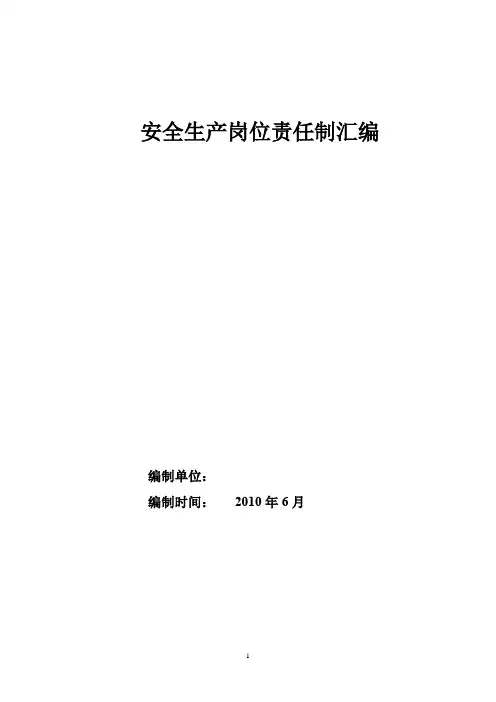 安全生产岗位责任制汇编

编制单位：

编制时间： 2010年6月

1